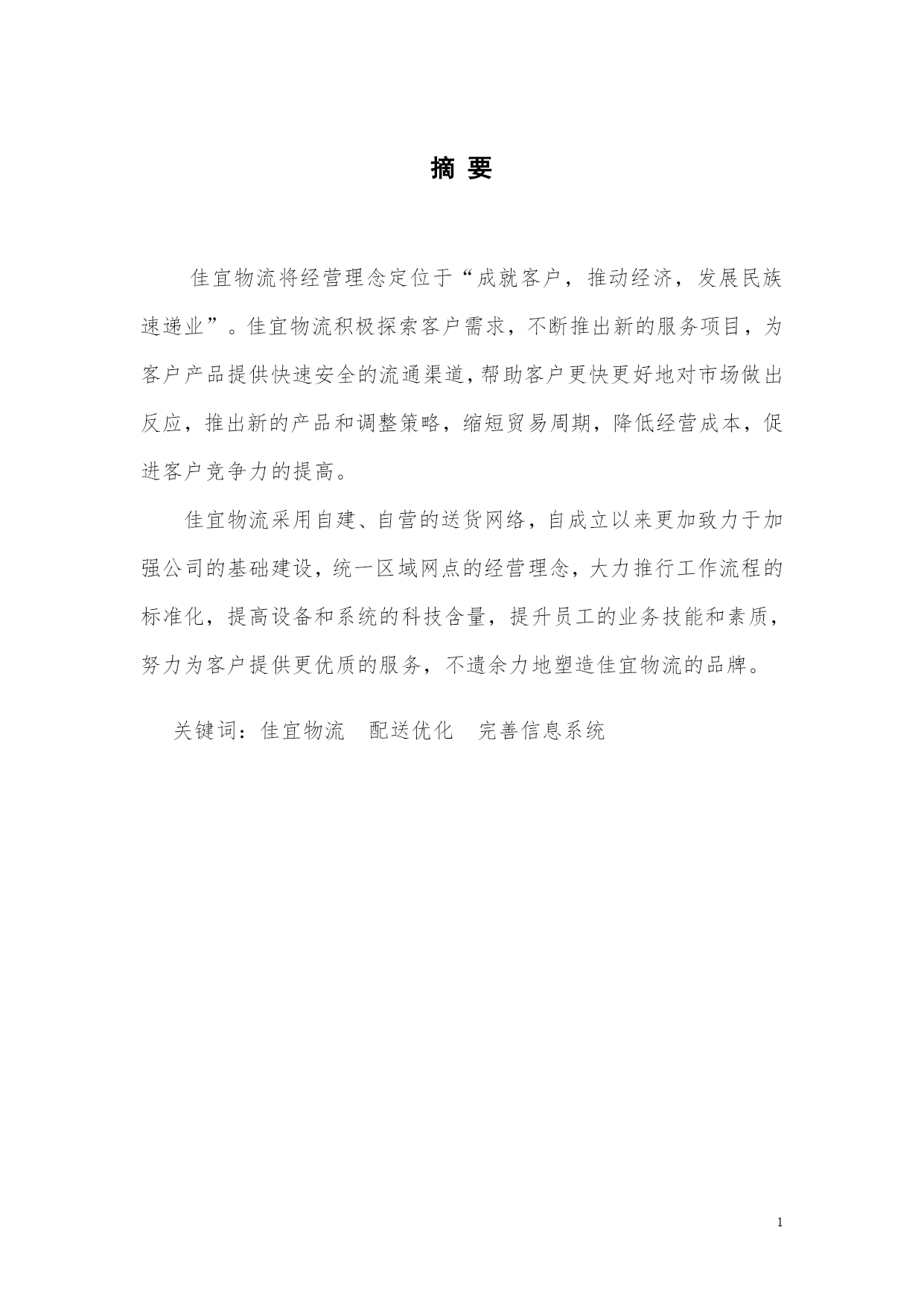 摘 要

佳宜物流将经营理念定位于“成就客户，推动经济，发展民族速递业”。佳宜物流积极探索客户需求，不断推出新的服务项目，为客户产品提供快速安全的流通渠道，帮助客户更快更好地对市场做出反应，推出新的产品和调整策略，缩短贸易周期，降低经营成本，促进客户竞争力的提高。

佳宜物流采用自建、自营的送货网络，自成立以来更加致力于加强公司的基础建设，统一区域网点的经营理念，大力推行工作流程的标准化，提高设备和系统的科技含量，提升员工的业务技能和素质，努力为客户提供更优质的服务，不遗余力地塑造佳宜物流的品牌。

关键词：佳宜物流 配送优化 完善信息系统

1